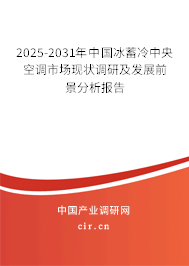 2025-2031年中国冰蓄冷中央空调市场现状调研及发展前景分析报告

中国产业调研网

cir.cn